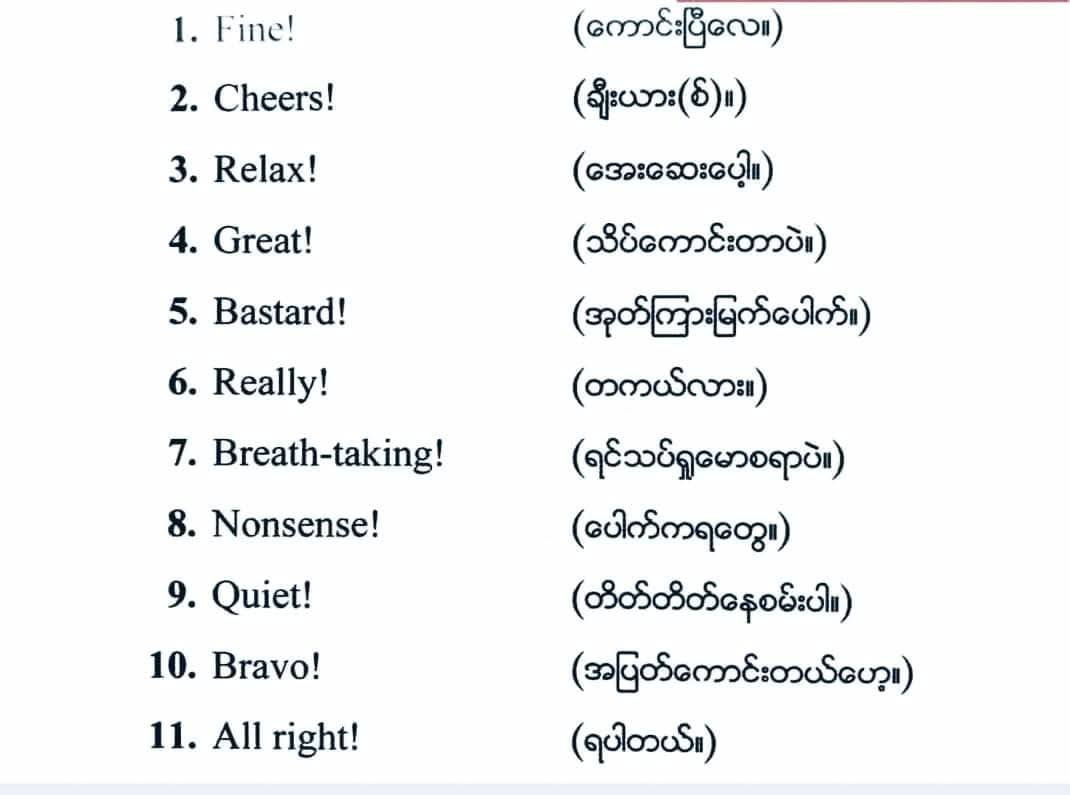 1. Fine! (ကောင်းပြီလေ။)

2. Cheers! (ချီးယား(စ်)။)

3. Relax! (အေးဆေးပေါ့။)

4. Great! (သိပ်ကောင်းတာပဲ။)

5. Bastard! (အုတ်ကြားမြက်ပေါက်။)

6. Really! (တကယ်လား။)

7. Breath-taking! (ရင်သပ်ရှုမောစရာပဲ။)

8. Nonsense! (ပေါက်ကရတွေ။)

9. Quiet! (တိတ်တိတ်နေစမ်းပါ။)

10. Bravo! (အပြတ်ကောင်းတယ်ဟေ့။)

11. All right! (ရပါတယ်။)